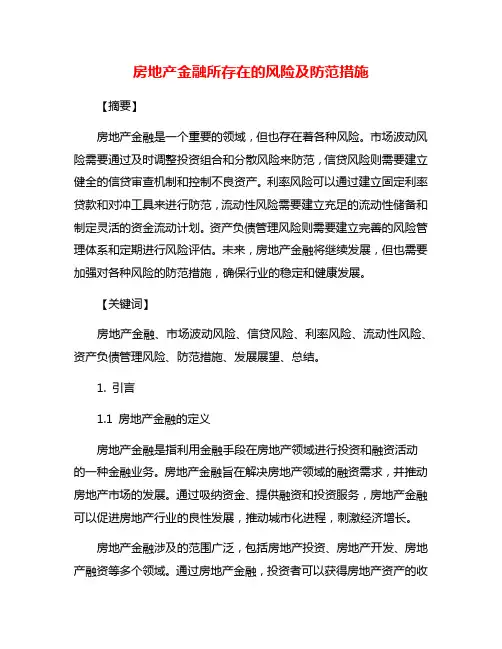 房地产金融所存在的风险及防范措施

【摘要】

房地产金融是一个重要的领域，但也存在着各种风险。市场波动风险需要通过及时调整投资组合和分散风险来防范，信贷风险则需要建立健全的信贷审查机制和控制不良资产。利率风险可以通过建立固定利率贷款和对冲工具来进行防范，流动性风险需要建立充足的流动性储备和制定灵活的资金流动计划。资产负债管理风险则需要建立完善的风险管理体系和定期进行风险评估。未来，房地产金融将继续发展，但也需要加强对各种风险的防范措施，确保行业的稳定和健康发展。

【关键词】

房地产金融、市场波动风险、信贷风险、利率风险、流动性风险、资产负债管理风险、防范措施、发展展望、总结。

1. 引言

1.1 房地产金融的定义

房地产金融是指利用金融手段在房地产领域进行投资和融资活动的一种金融业务。房地产金融旨在解决房地产领域的融资需求，并推动房地产市场的发展。通过吸纳资金、提供融资和投资服务，房地产金融可以促进房地产行业的良性发展，推动城市化进程，刺激经济增长。

房地产金融涉及的范围广泛，包括房地产投资、房地产开发、房地产融资等多个领域。通过房地产金融，投资者可以获得房地产资产的收